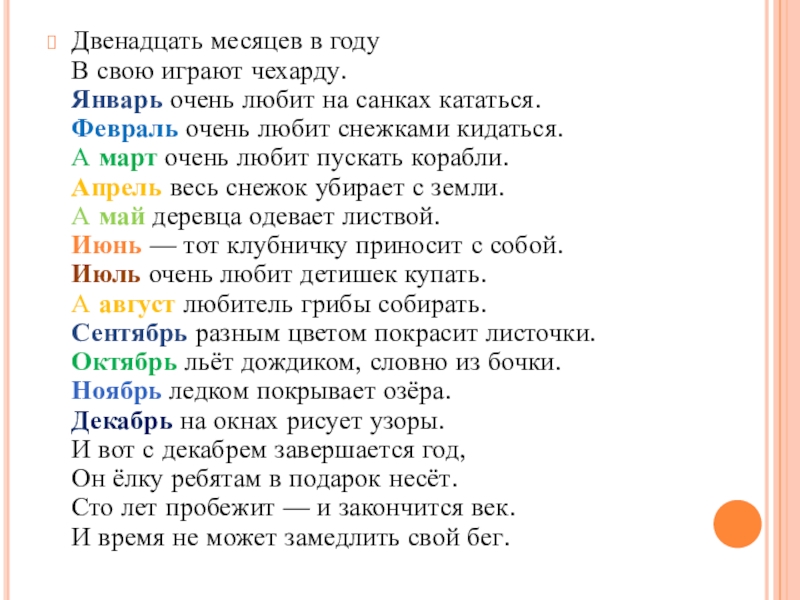 Двенадцать месяцев в году
В свою играют чехарду.
Январь очень любит на санках кататься.
Февраль очень любит снежками кидаться.
А март очень любит пускать корабли.
Апрель весь снежок убирает с земли.
А май деревца одевает листвой.
Июнь — тот клубничку приносит с собой.
Июль очень любит детишек купать.
А август любитель грибы собирать.
Сентябрь разным цветом покрасит листочки.
Октябрь льёт дождиком, словно из бочки.
Ноябрь ледком покрывает озёра.
Декабрь на окнах рисует узоры.
И вот с декабрем завершается год,
Он ёлку ребятам в подарок несёт.
Сто лет пробежит — и закончится век.
И время не может замедлить свой бег.